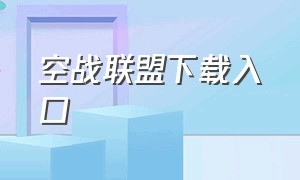 空战联盟下载入口